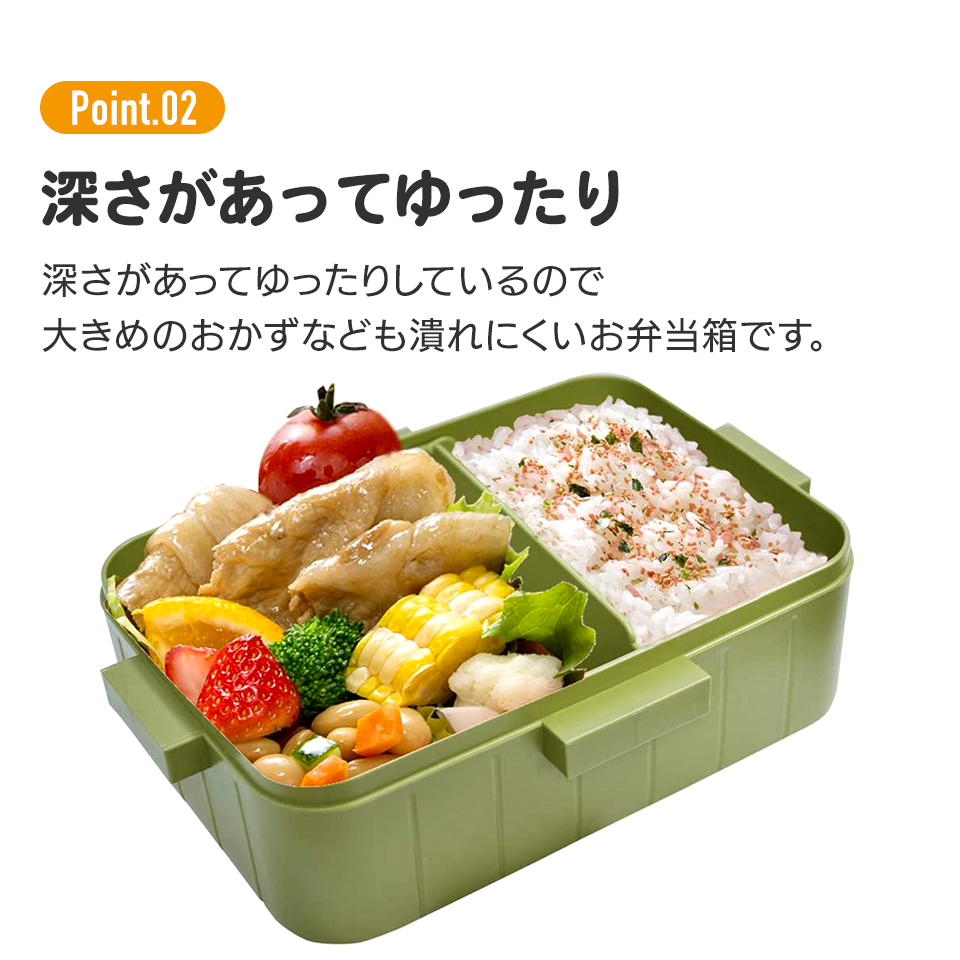 Point.02

深さがあってゆったり

深さがあってゆったりしているので
大きめのおかずなども潰れにくいお弁当箱です。